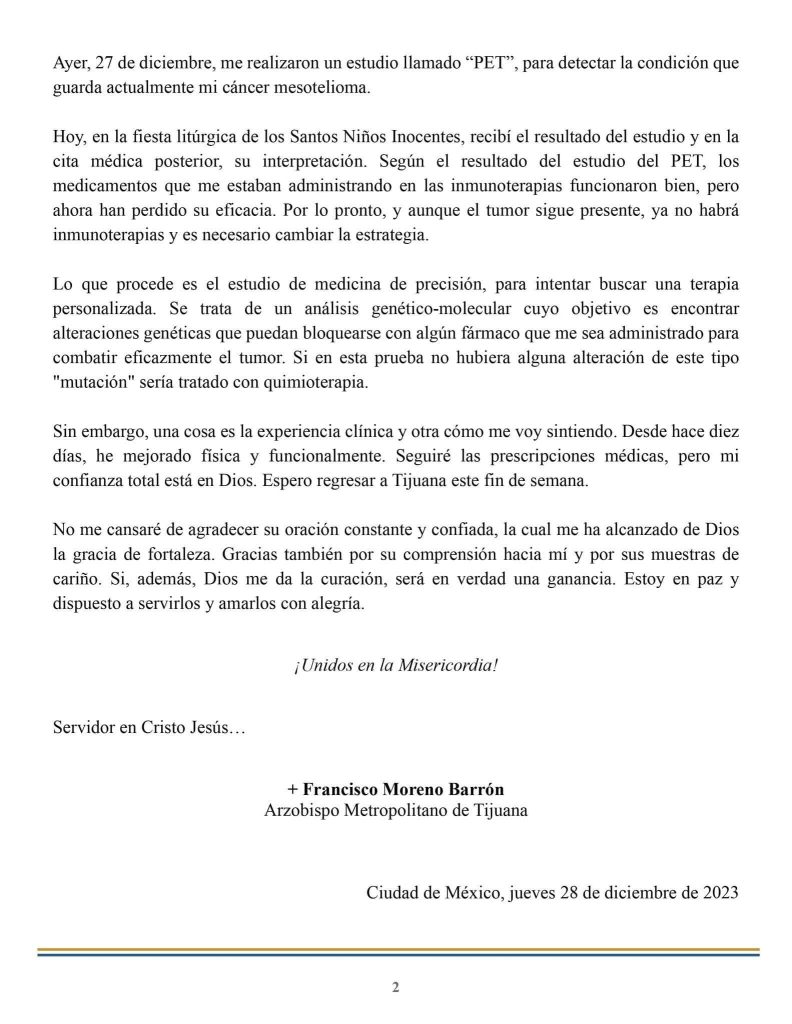 Ayer, 27 de diciembre, me realizaron un estudio llamado "PET", para detectar la condición que guarda actualmente mi cáncer mesotelioma.

Hoy, en la fiesta litúrgica de los Santos Niños Inocentes, recibí el resultado del estudio y en la cita médica posterior, su interpretación. Según el resultado del estudio del PET, los medicamentos que me estaban administrando en las inmunoterapias funcionaron bien, pero ahora han perdido su eficacia. Por lo pronto, y aunque el tumor sigue presente, ya no habrá inmunoterapias y es necesario cambiar la estrategia.

Lo que procede es el estudio de medicina de precisión, para intentar buscar una terapia personalizada. Se trata de un análisis genético-molecular cuyo objetivo es encontrar alteraciones genéticas que puedan bloquearse con algún fármaco que me sea administrado para combatir eficazmente el tumor. Si en esta prueba no hubiera alguna alteración de este tipo "mutación" sería tratado con quimioterapia.

Sin embargo, una cosa es la experiencia clínica y otra cómo me voy sintiendo. Desde hace diez días, he mejorado física y funcionalmente. Seguiré las prescripciones médicas, pero mi confianza total está en Dios. Espero regresar a Tijuana este fin de semana.

No me cansaré de agradecer su oración constante y confiada, la cual me ha alcanzado de Dios la gracia de fortaleza. Gracias también por su comprensión hacia mí y por sus muestras de cariño. Si, además, Dios me da la curación, será en verdad una ganancia. Estoy en paz y dispuesto a servirlos y amarlos con alegría.

¡Unidos en la Misericordia!

Servidor en Cristo Jesús…

+ Francisco Moreno Barrón
Arzobispo Metropolitano de Tijuana

Ciudad de México, jueves 28 de diciembre de 2023

2